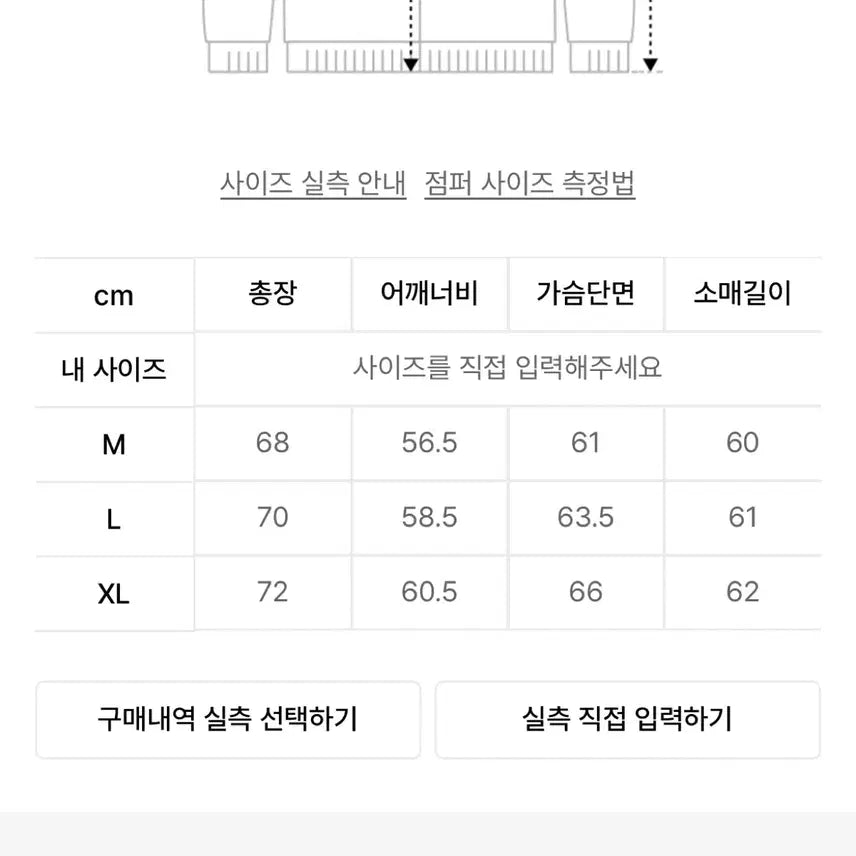 사이즈 실측 안내 점퍼 사이즈 측정법

| cm | 총장 | 어깨너비 | 가슴단면 | 소매길이 |
|---|---|---|---|---|
| 내 사이즈 | 사이즈를 직접 입력해주세요 | | | |
| M | 68 | 56.5 | 61 | 60 |
| L | 70 | 58.5 | 63.5 | 61 |
| XL | 72 | 60.5 | 66 | 62 |

구매내역 실측 선택하기

실측 직접 입력하기